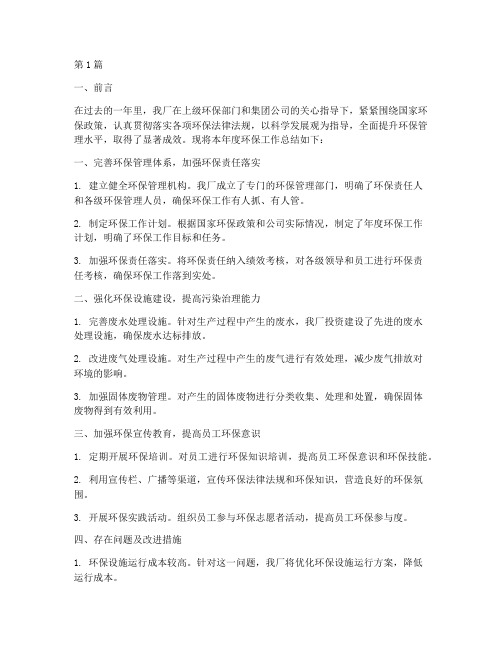 第1篇

一、前言

在过去的一年里，我厂在上级环保部门和集团公司的关心指导下，紧紧围绕国家环保政策，认真贯彻落实各项环保法律法规，以科学发展观为指导，全面提升环保管理水平，取得了显著成效。现将本年度环保工作总结如下：

一、完善环保管理体系，加强环保责任落实

1. 建立健全环保管理机构。我厂成立了专门的环保管理部门，明确了环保责任人和各级环保管理人员，确保环保工作有人抓、有人管。

2. 制定环保工作计划。根据国家环保政策和公司实际情况，制定了年度环保工作计划，明确了环保工作目标和任务。

3. 加强环保责任落实。将环保责任纳入绩效考核，对各级领导和员工进行环保责任考核，确保环保工作落到实处。

二、强化环保设施建设，提高污染治理能力

1. 完善废水处理设施。针对生产过程中产生的废水，我厂投资建设了先进的废水处理设施，确保废水达标排放。

2. 改进废气处理设施。对生产过程中产生的废气进行有效处理，减少废气排放对环境的影响。

3. 加强固体废物管理。对产生的固体废物进行分类收集、处理和处置，确保固体废物得到有效利用。

三、加强环保宣传教育，提高员工环保意识

1. 定期开展环保培训。对员工进行环保知识培训，提高员工环保意识和环保技能。

2. 利用宣传栏、广播等渠道，宣传环保法律法规和环保知识，营造良好的环保氛围。

3. 开展环保实践活动。组织员工参与环保志愿者活动，提高员工环保参与度。

四、存在问题及改进措施

1. 环保设施运行成本较高。针对这一问题，我厂将优化环保设施运行方案，降低运行成本。